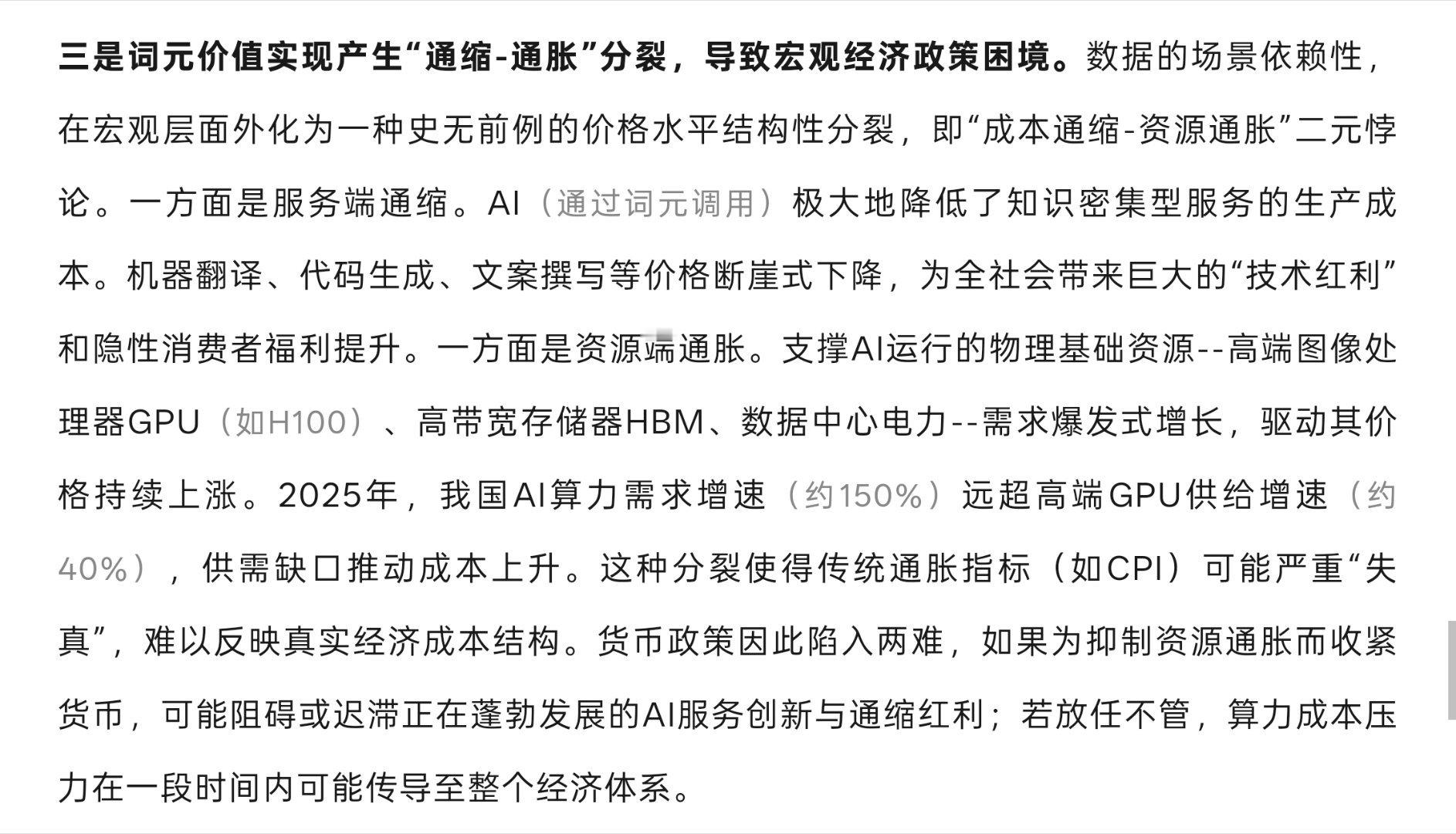 三是词元价值实现产生“通缩-通胀”分裂，导致宏观经济政策困境。数据的场景依赖性，在宏观层面外化为一种史无前例的价格水平结构性分裂，即“成本通缩-资源通胀”二元悖论。一方面是服务端通缩。AI（通过词元调用）极大地降低了知识密集型服务的生产成本。机器翻译、代码生成、文案撰写等价格断崖式下降，为全社会带来巨大的“技术红利”和隐性消费者福利提升。一方面是资源端通胀。支撑AI运行的物理基础资源--高端图像处理器GPU（如H100）、高带宽存储器HBM、数据中心电力--需求爆发式增长，驱动其价格持续上涨。2025年，我国AI算力需求增速（约150%）远超高端GPU供给增速（约40%），供需缺口推动成本上升。这种分裂使得传统通胀指标（如CPI）可能严重“失真”，难以反映真实经济成本结构。货币政策因此陷入两难，如果为抑制资源通胀而收紧货币，可能阻碍或迟滞正在蓬勃发展的AI服务创新与通缩红利；若放任不管，算力成本压力在一段时间内可能传导至整个经济体系。